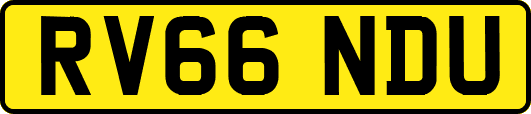 RV66 NDU